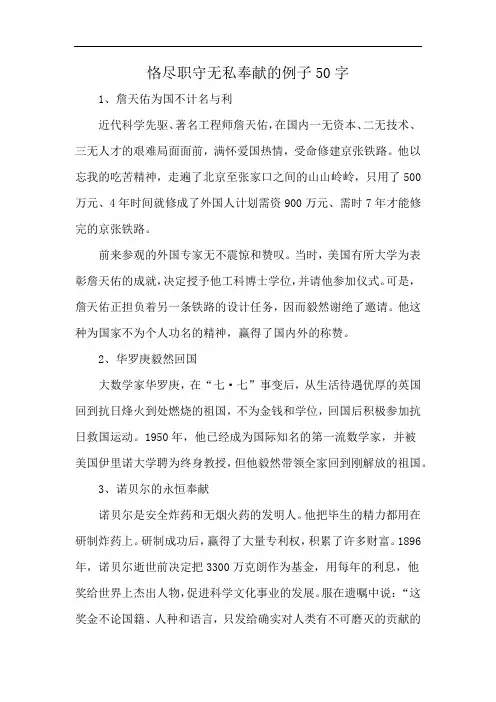 恪尽职守无私奉献的例子50字

1、詹天佑为国不计名与利

近代科学先驱、著名工程师詹天佑，在国内一无资本、二无技术、三无人才的艰难局面面前，满怀爱国热情，受命修建京张铁路。他以忘我的吃苦精神，走遍了北京至张家口之间的山山岭岭，只用了500万元、4年时间就修成了外国人计划需资900万元、需时7年才能修完的京张铁路。

前来参观的外国专家无不震惊和赞叹。当时，美国有所大学为表彰詹天佑的成就，决定授予他工科博士学位，并请他参加仪式。可是，詹天佑正担负着另一条铁路的设计任务，因而毅然谢绝了邀请。他这种为国家不为个人功名的精神，赢得了国内外的称赞。

2、华罗庚毅然回国

大数学家华罗庚，在“七·七”事变后，从生活待遇优厚的英国回到抗日烽火到处燃烧的祖国，不为金钱和学位，回国后积极参加抗日救国运动。1950年，他已经成为国际知名的第一流数学家，并被美国伊里诺大学聘为终身教授，但他毅然带领全家回到刚解放的祖国。

3、诺贝尔的永恒奉献

诺贝尔是安全炸药和无烟火药的发明人。他把毕生的精力都用在研制炸药上。研制成功后，赢得了大量专利权，积累了许多财富。1896年，诺贝尔逝世前决定把3300万克朗作为基金，用每年的利息，他奖给世界上杰出人物，促进科学文化事业的发展。服在遗嘱中说：“这奖金不论国籍、人种和语言，只发给确实对人类有不可磨灭的贡献的